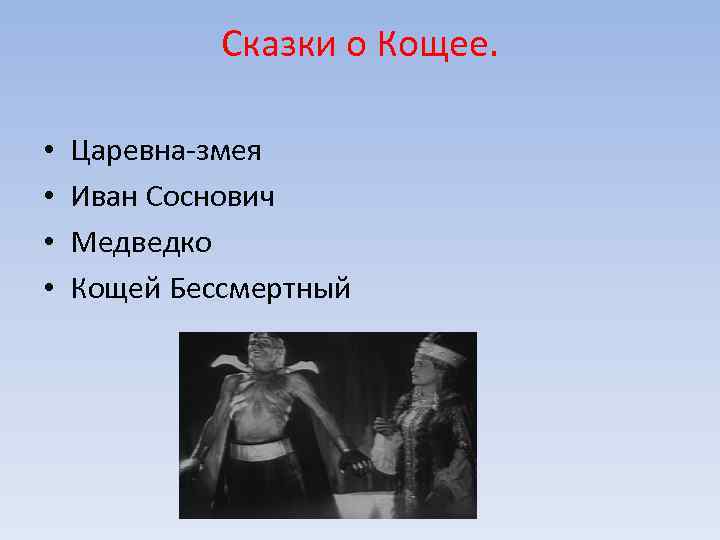 Сказки о Кощее.

• Царевна-змея
• Иван Соснович
• Медведко
• Кощей Бессмертный